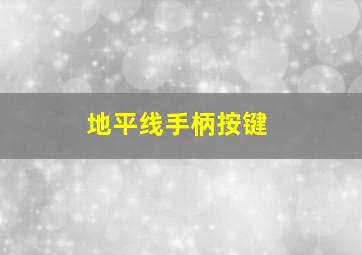 地平线手柄按键